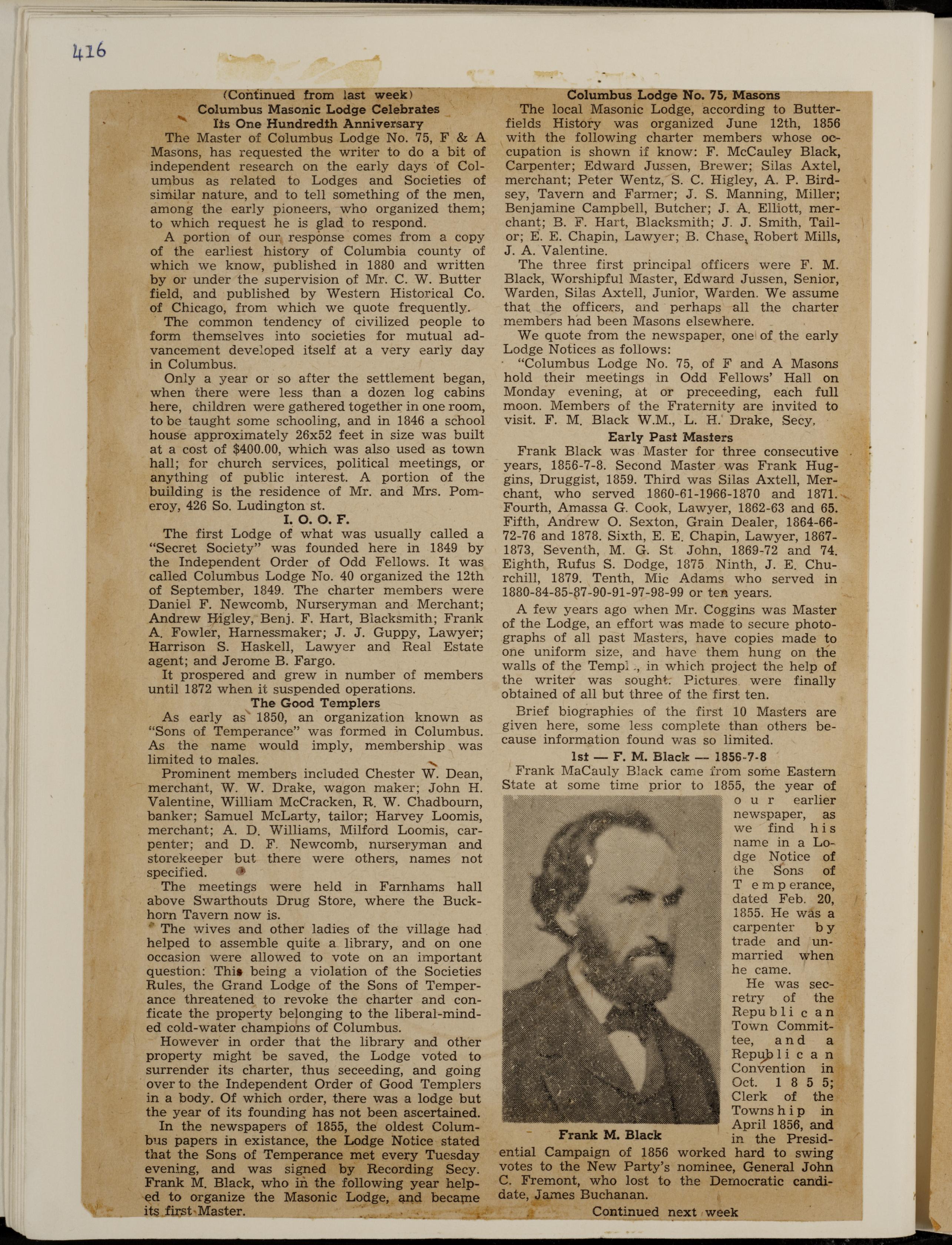 416

(Continued from last week)
Columbus Masonic Lodge Celebrates
Its One Hundredth Anniversary

The Master of Columbus Lodge No. 75, F & A Masons, has requested the writer to do a bit of independent research on the early days of Columbus as related to Lodges and Societies of similar nature, and to tell something of the men, among the early pioneers, who organized them; to which request he is glad to respond.

A portion of our response comes from a copy of the earliest history of Columbia county of which we know, published in 1880 and written by or under the supervision of Mr. C. W. Butter field, and published by Western Historical Co. of Chicago, from which we quote frequently.

The common tendency of civilized people to form themselves into societies for mutual advancement developed itself at a very early day in Columbus.

Only a year or so after the settlement began, when there were less than a dozen log cabins here, children were gathered together in one room, to be taught some schooling, and in 1846 a school house approximately 26x52 feet in size was built at a cost of $400.00, which was also used as town hall; for church services, political meetings, or anything of public interest. A portion of the building is the residence of Mr. and Mrs. Pomeroy, 426 So. Ludington st.

I. O. O. F.

The first Lodge of what was usually called a "Secret Society" was founded here in 1849 by the Independent Order of Odd Fellows. It was called Columbus Lodge No. 40 organized the 12th of September, 1849. The charter members were Daniel F. Newcomb, Nurseryman and Merchant; Andrew Higley, Benj. F. Hart, Blacksmith; Frank A. Fowler, Harnessmaker; J. J. Guppy, Lawyer; Harrison S. Haskell, Lawyer and Real Estate agent; and Jerome B. Fargo.

It prospered and grew in number of members until 1872 when it suspended operations.

The Good Templers

As early as 1850, an organization known as "Sons of Temperance" was formed in Columbus. As the name would imply, membership was limited to males.

Prominent members included Chester W. Dean, merchant, W. W. Drake, wagon maker; John H. Valentine, William McCracken, R. W. Chadbourn, banker; Samuel McLarty, tailor; Harvey Loomis, merchant; A. D. Williams, Milford Loomis, carpenter; and D. F. Newcomb, nurseryman and storekeeper but there were others, names not specified.

The meetings were held in Farnhams hall above Swarthouts Drug Store, where the Buckhorn Tavern now is.

The wives and other ladies of the village had helped to assemble quite a library, and on one occasion were allowed to vote on an important question: This being a violation of the Societies Rules, the Grand Lodge of the Sons of Temperance threatened to revoke the charter and conficate the property belonging to the liberal-minded cold-water champions of Columbus.

However in order that the library and other property might be saved, the Lodge voted to surrender its charter, thus seceeding, and going over to the Independent Order of Good Templers in a body. Of which order, there was a lodge but the year of its founding has not been ascertained.

In the newspapers of 1855, the oldest Columbus papers in existance, the Lodge Notice stated that the Sons of Temperance met every Tuesday evening, and was signed by Recording Secy. Frank M. Black, who in the following year helped to organize the Masonic Lodge, and became its first Master.

Columbus Lodge No. 75, Masons

The local Masonic Lodge, according to Butterfields History was organized June 12th, 1856 with the following charter members whose occupation is shown if know: F. McCauley Black, Carpenter; Edward Jussen, Brewer; Silas Axtel, merchant; Peter Wentz, S. C. Higley, A. P. Birdsey, Tavern and Farmer; J. S. Manning, Miller; Benjamine Campbell, Butcher; J. A. Elliott, merchant; B. F. Hart, Blacksmith; J. J. Smith, Tailor; E. E. Chapin, Lawyer; B. Chase, Robert Mills, J. A. Valentine.

The three first principal officers were F. M. Black, Worshipful Master, Edward Jussen, Senior, Warden, Silas Axtell, Junior, Warden. We assume that the officers, and perhaps all the charter members had been Masons elsewhere.

We quote from the newspaper, one of the early Lodge Notices as follows:

"Columbus Lodge No. 75, of F and A Masons hold their meetings in Odd Fellows' Hall on Monday evening, at or preceeding, each full moon. Members of the Fraternity are invited to visit. F. M. Black W.M., L. H. Drake, Secy,

Early Past Masters

Frank Black was Master for three consecutive years, 1856-7-8. Second Master was Frank Huggins, Druggist, 1859. Third was Silas Axtell, Merchant, who served 1860-61-1966-1870 and 1871. Fourth, Amassa G. Cook, Lawyer, 1862-63 and 65. Fifth, Andrew O. Sexton, Grain Dealer, 1864-66-72-76 and 1878. Sixth, E. E. Chapin, Lawyer, 1867-1873, Seventh, M. G. St John, 1869-72 and 74. Eighth, Rufus S. Dodge, 1875 Ninth, J. E. Churchill, 1879. Tenth, Mic Adams who served in 1880-84-85-87-90-91-97-98-99 or ten years.

A few years ago when Mr. Coggins was Master of the Lodge, an effort was made to secure photographs of all past Masters, have copies made to one uniform size, and have them hung on the walls of the Templ ., in which project the help of the writer was sought. Pictures were finally obtained of all but three of the first ten.

Brief biographies of the first 10 Masters are given here, some less complete than others because information found was so limited.

1st — F. M. Black — 1856-7-8

Frank MaCauly Black came from some Eastern State at some time prior to 1855, the year of our earlier newspaper, as we find his name in a Lodge Notice of the Sons of Temperance, dated Feb. 20, 1855. He was a carpenter by trade and unmarried when he came.

He was secretry of the Republican Town Committee, and a Republican Convention in Oct. 1855; Clerk of the Township in April 1856, and in the Presidential Campaign of 1856 worked hard to swing votes to the New Party's nominee, General John C. Fremont, who lost to the Democratic candidate, James Buchanan.

Frank M. Black

Continued next week